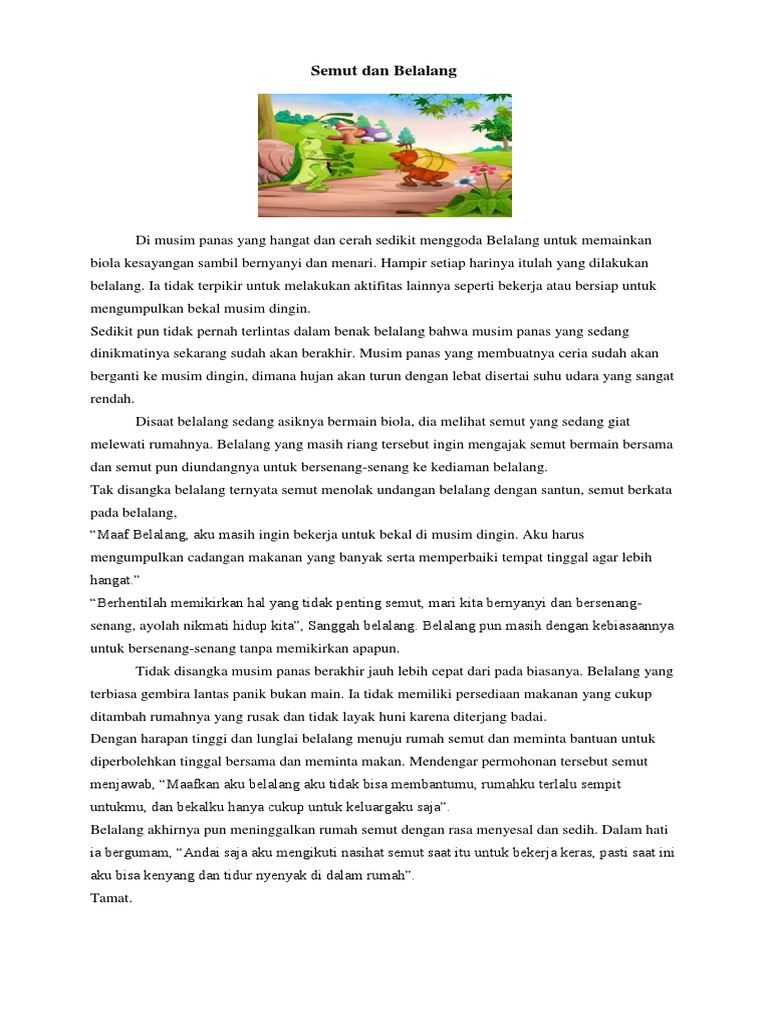 Semut dan Belalang

Di musim panas yang hangat dan cerah sedikit menggoda Belalang untuk memainkan biola kesayangan sambil bernyanyi dan menari. Hampir setiap harinya itulah yang dilakukan belalang. Ia tidak terpikir untuk melakukan aktifitas lainnya seperti bekerja atau bersiap untuk mengumpulkan bekal musim dingin.

Sedikit pun tidak pernah terlintas dalam benak belalang bahwa musim panas yang sedang dinikmatinya sekarang sudah akan berakhir. Musim panas yang membuatnya ceria sudah akan berganti ke musim dingin, dimana hujan akan turun dengan lebat disertai suhu udara yang sangat rendah.

Disaat belalang sedang asiknya bermain biola, dia melihat semut yang sedang giat melewati rumahnya. Belalang yang masih riang tersebut ingin mengajak semut bermain bersama dan semut pun diundangnya untuk bersenang-senang ke kediaman belalang.

Tak disangka belalang ternyata semut menolak undangan belalang dengan santun, semut berkata pada belalang,

“Maaf Belalang, aku masih ingin bekerja untuk bekal di musim dingin. Aku harus mengumpulkan cadangan makanan yang banyak serta memperbaiki tempat tinggal agar lebih hangat.”

“Berhentilah memikirkan hal yang tidak penting semut, mari kita bernyanyi dan bersenang-senang, ayolah nikmati hidup kita”, Sanggah belalang. Belalang pun masih dengan kebiasaannya untuk bersenang-senang tanpa memikirkan apapun.

Tidak disangka musim panas berakhir jauh lebih cepat dari pada biasanya. Belalang yang terbiasa gembira lantas panik bukan main. Ia tidak memiliki persediaan makanan yang cukup ditambah rumahnya yang rusak dan tidak layak huni karena diterjang badai.

Dengan harapan tinggi dan lunglai belalang menuju rumah semut dan meminta bantuan untuk diperbolehkan tinggal bersama dan meminta makan. Mendengar permohonan tersebut semut menjawab, “Maafkan aku belalang aku tidak bisa membantumu, rumahku terlalu sempit untukmu, dan bekalku hanya cukup untuk keluargaku saja”.

Belalang akhirnya pun meninggalkan rumah semut dengan rasa menyesal dan sedih. Dalam hati ia bergumam, “Andai saja aku mengikuti nasihat semut saat itu untuk bekerja keras, pasti saat ini aku bisa kenyang dan tidur nyenyak di dalam rumah”.

Tamat.